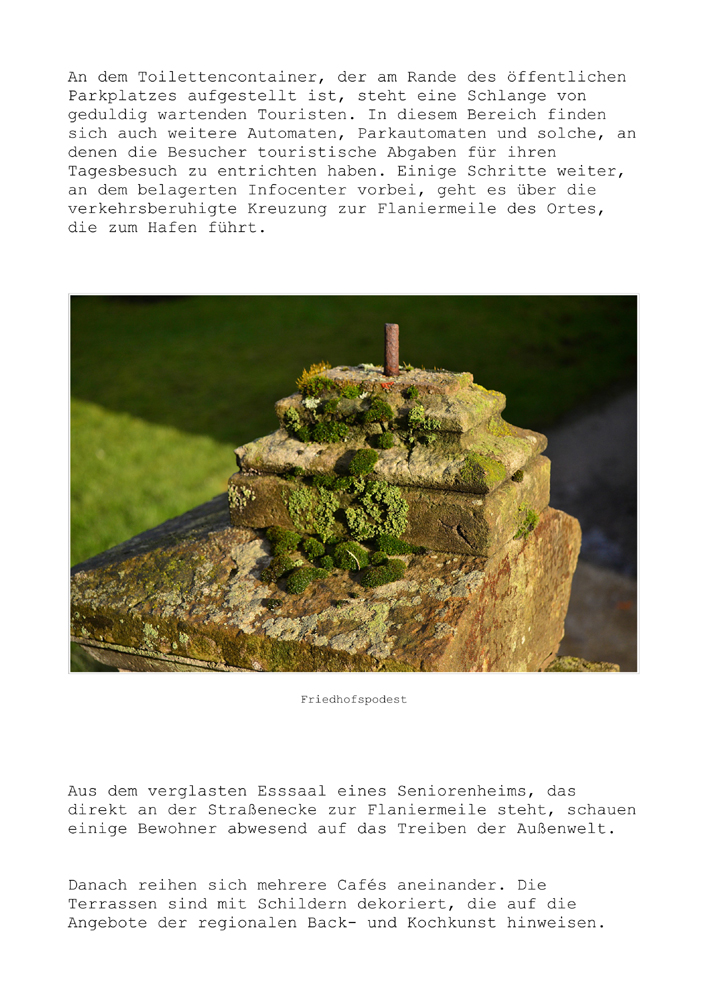 An dem Toilettencontainer, der am Rande des öffentlichen Parkplatzes aufgestellt ist, steht eine Schlange von geduldig wartenden Touristen. In diesem Bereich finden sich auch weitere Automaten, Parkautomaten und solche, an denen die Besucher touristische Abgaben für ihren Tagesbesuch zu entrichten haben. Einige Schritte weiter, an dem belagerten Infocenter vorbei, geht es über die verkehrsberuhigte Kreuzung zur Flaniermeile des Ortes, die zum Hafen führt.

Friedhofspodest

Aus dem verglasten Esssaal eines Seniorenheims, das direkt an der Straßenecke zur Flaniermeile steht, schauen einige Bewohner abwesend auf das Treiben der Außenwelt.

Danach reihen sich mehrere Cafés aneinander. Die Terrassen sind mit Schildern dekoriert, die auf die Angebote der regionalen Back- und Kochkunst hinweisen.